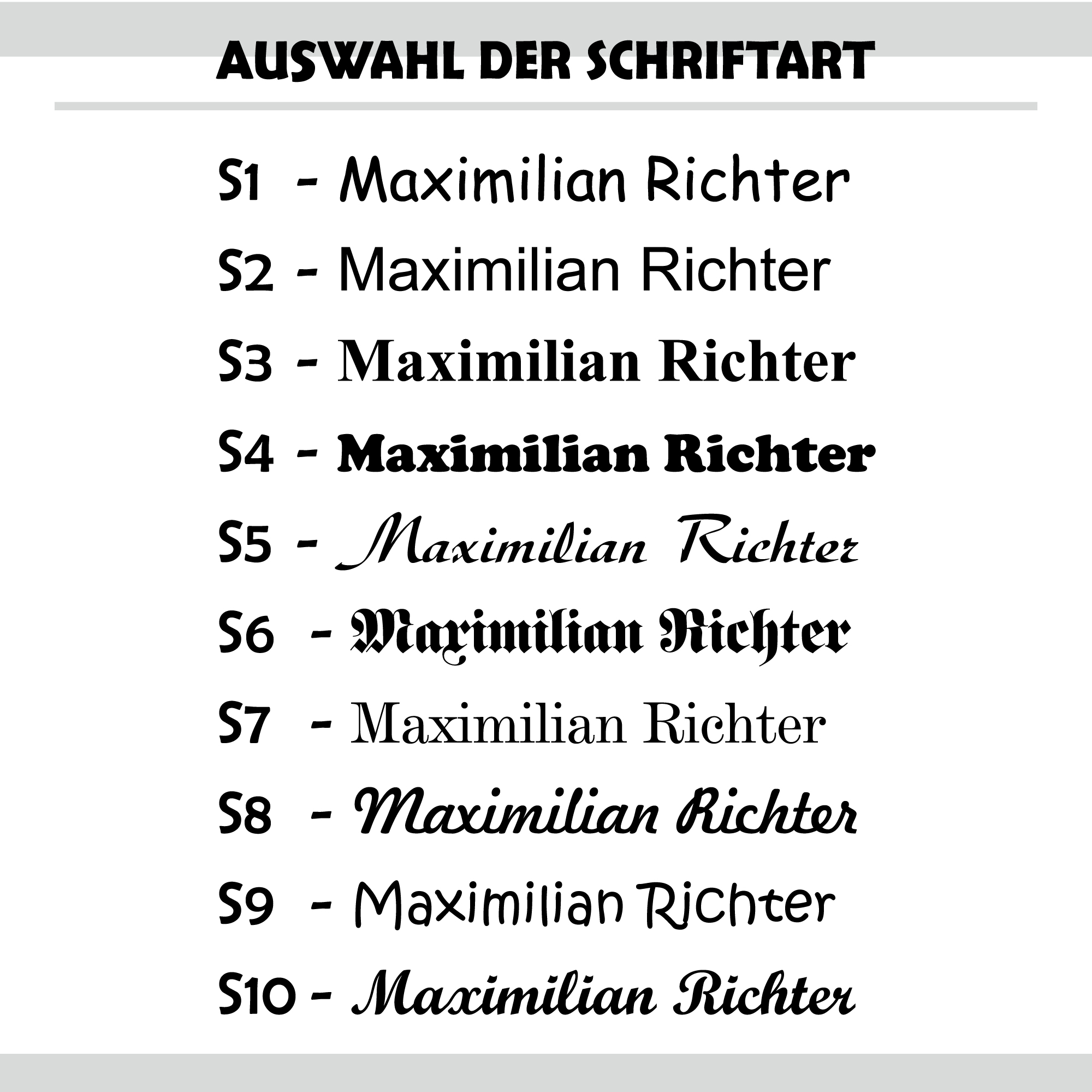 AUSWAHL DER SCHRIFTART

S1 - Maximilian Richter

S2 - Maximilian Richter

S3 - Maximilian Richter

S4 - Maximilian Richter

S5 - Maximilian Richter

S6 - Maximilian Richter

S7 - Maximilian Richter

S8 - Maximilian Richter

S9 - Maximilian Richter

S10 - Maximilian Richter